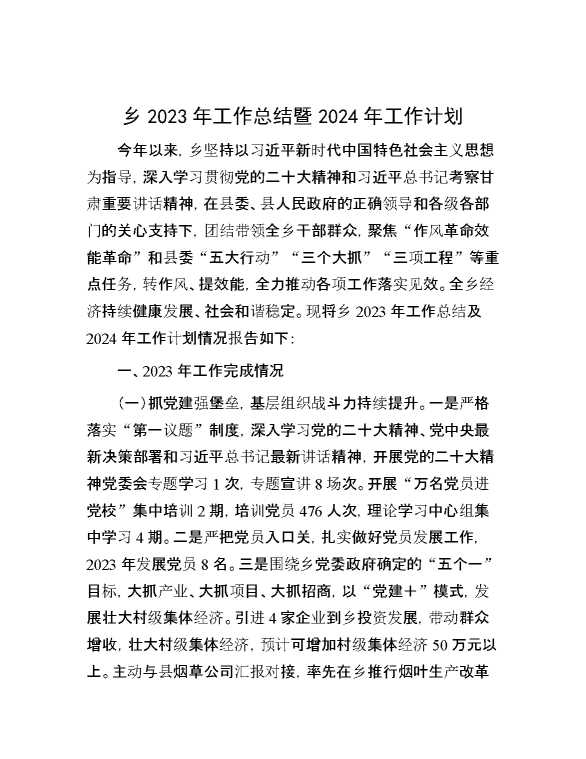 乡 2023 年工作总结暨 2024 年工作计划

今年以来，乡坚持以习近平新时代中国特色社会主义思想为指导，深入学习贯彻党的二十大精神和习近平总书记考察甘肃重要讲话精神，在县委、县人民政府的正确领导和各级各部门的关心支持下，团结带领全乡干部群众，聚焦“作风革命效能革命”和县委“五大行动”“三个大抓”“三项工程”等重点任务，转作风、提效能，全力推动各项工作落实见效。全乡经济持续健康发展、社会和谐稳定。现将乡 2023 年工作总结及 2024 年工作计划情况报告如下：

一、2023 年工作完成情况

（一）抓党建强堡垒，基层组织战斗力持续提升。一是严格落实“第一议题”制度，深入学习党的二十大精神、党中央最新决策部署和习近平总书记最新讲话精神，开展党的二十大精神党委会专题学习 1 次，专题宣讲 8 场次。开展“万名党员进党校”集中培训 2 期，培训党员 476 人次，理论学习中心组集中学习 4 期。二是严把党员入口关，扎实做好党员发展工作，2023 年发展党员 8 名。三是围绕乡党委政府确定的“五个一”目标，大抓产业、大抓项目、大抓招商，以“党建＋”模式，发展壮大村级集体经济。引进 4 家企业到乡投资发展，带动群众增收，壮大村级集体经济，预计可增加村级集体经济 50 万元以上。主动与县烟草公司汇报对接，率先在乡推行烟叶生产改革